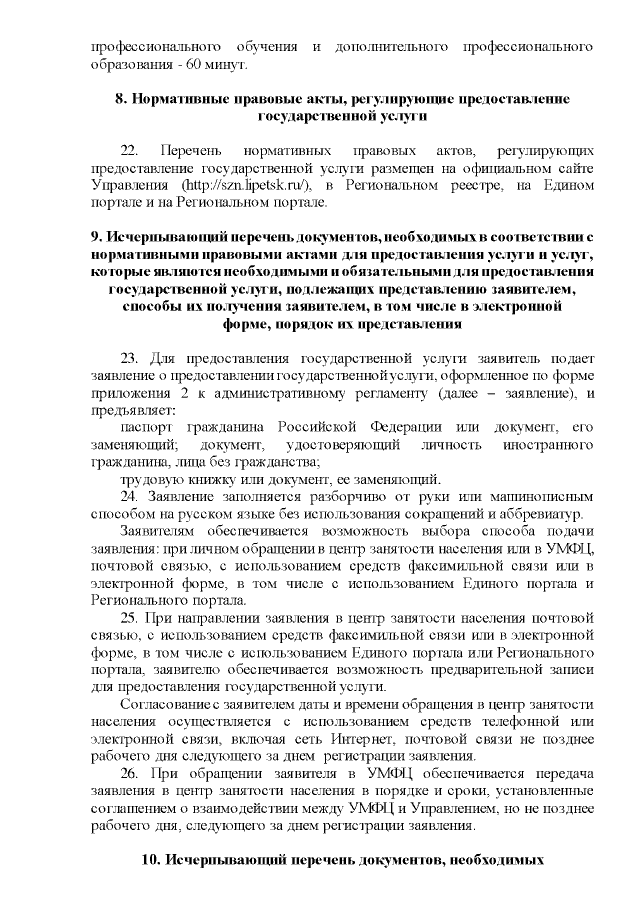 профессионального обучения и дополнительного профессионального образования - 60 минут.

8. Нормативные правовые акты, регулирующие предоставление государственной услуги

22. Перечень нормативных правовых актов, регулирующих предоставление государственной услуги размещен на официальном сайте Управления (http://szn.lipetsk.ru/), в Региональном реестре, на Едином портале и на Региональном портале.

9. Исчерпывающий перечень документов, необходимых в соответствии с нормативными правовыми актами для предоставления услуги и услуг, которые являются необходимыми и обязательными для предоставления государственной услуги, подлежащих представлению заявителем, способы их получения заявителем, в том числе в электронной форме, порядок их представления

23. Для предоставления государственной услуги заявитель подает заявление о предоставлении государственной услуги, оформленное по форме приложения 2 к административному регламенту (далее – заявление), и предъявляет:

паспорт гражданина Российской Федерации или документ, его заменяющий; документ, удостоверяющий личность иностранного гражданина, лица без гражданства;

трудовую книжку или документ, ее заменяющий.

24. Заявление заполняется разборчиво от руки или машинописным способом на русском языке без использования сокращений и аббревиатур.

Заявителям обеспечивается возможность выбора способа подачи заявления: при личном обращении в центр занятости населения или в УМФЦ, почтовой связью, с использованием средств факсимильной связи или в электронной форме, в том числе с использованием Единого портала и Регионального портала.

25. При направлении заявления в центр занятости населения почтовой связью, с использованием средств факсимильной связи или в электронной форме, в том числе с использованием Единого портала или Регионального портала, заявителю обеспечивается возможность предварительной записи для предоставления государственной услуги.

Согласование с заявителем даты и времени обращения в центр занятости населения осуществляется с использованием средств телефонной или электронной связи, включая сеть Интернет, почтовой связи не позднее рабочего дня следующего за днем регистрации заявления.

26. При обращении заявителя в УМФЦ обеспечивается передача заявления в центр занятости населения в порядке и сроки, установленные соглашением о взаимодействии между УМФЦ и Управлением, но не позднее рабочего дня, следующего за днем регистрации заявления.

10. Исчерпывающий перечень документов, необходимых